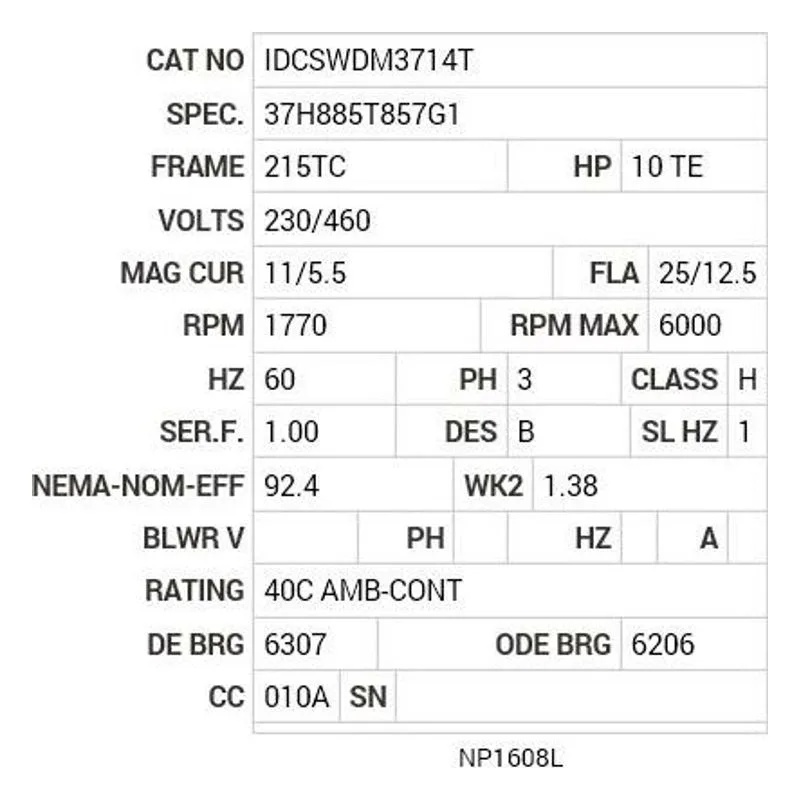 CAT NO IDCSWDM3714T
SPEC. 37H885T857G1
FRAME 215TC HP 10 TE
VOLTS 230/460
MAG CUR 11/5.5 FLA 25/12.5
RPM 1770 RPM MAX 6000
HZ 60 PH 3 CLASS H
SER.F. 1.00 DES B SL HZ 1
NEMA-NOM-EFF 92.4 WK2 1.38
BLWR V PH HZ A
RATING 40C AMB-CONT
DE BRG 6307 ODE BRG 6206
CC 010A SN

NP1608L